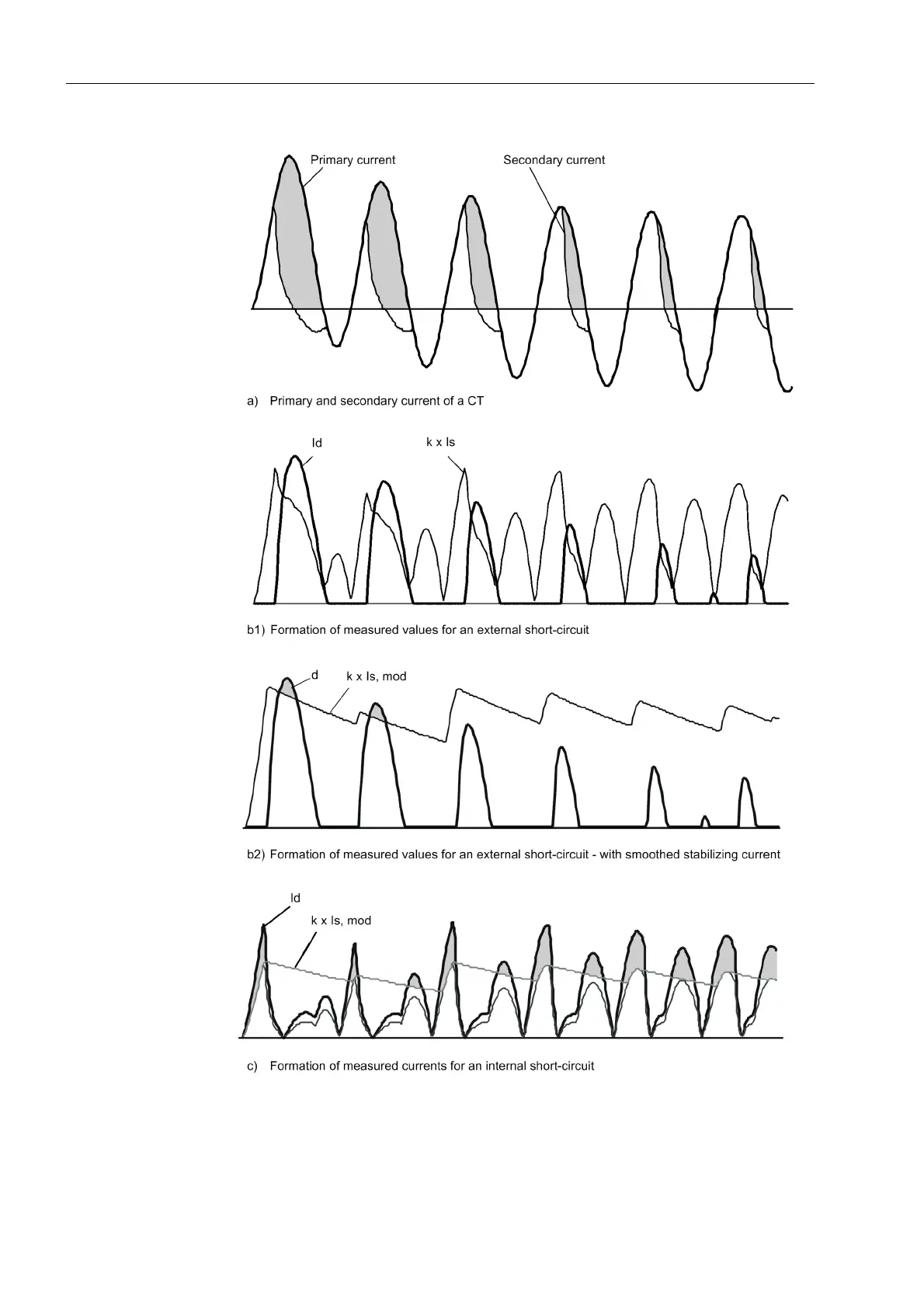 Primary current

Secondary current

a) Primary and secondary current of a CT

Id

k x Is

b1) Formation of measured values for an external short-circuit

d

k x Is, mod

b2) Formation of measured values for an external short-circuit - with smoothed stabilizing current

Id

k x Is, mod

c) Formation of measured currents for an internal short-circuit